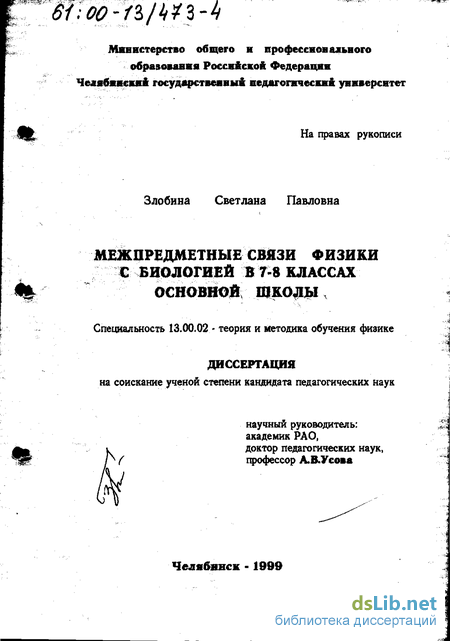 61:00-13/473-4

Министерство общего и профессионального образования Российской Федерации
Челябинский государственный педагогический университет

На правах рукописи

Злобина Светлана Павловна

МЕЖПРЕДМЕТНЫЕ СВЯЗИ ФИЗИКИ С БИОЛОГИЕЙ В 7-8 КЛАССАХ ОСНОВНОЙ ШКОЛЫ

Специальность 13.00.02 - теория и методика обучения физике

ДИССЕРТАЦИЯ
на соискание ученой степени кандидата педагогических наук

научный руководитель:
академик РАО,
доктор педагогических наук,
профессор А.В.Усова

Челябинск - 1999

dsLib.net
библиотека диссертаций